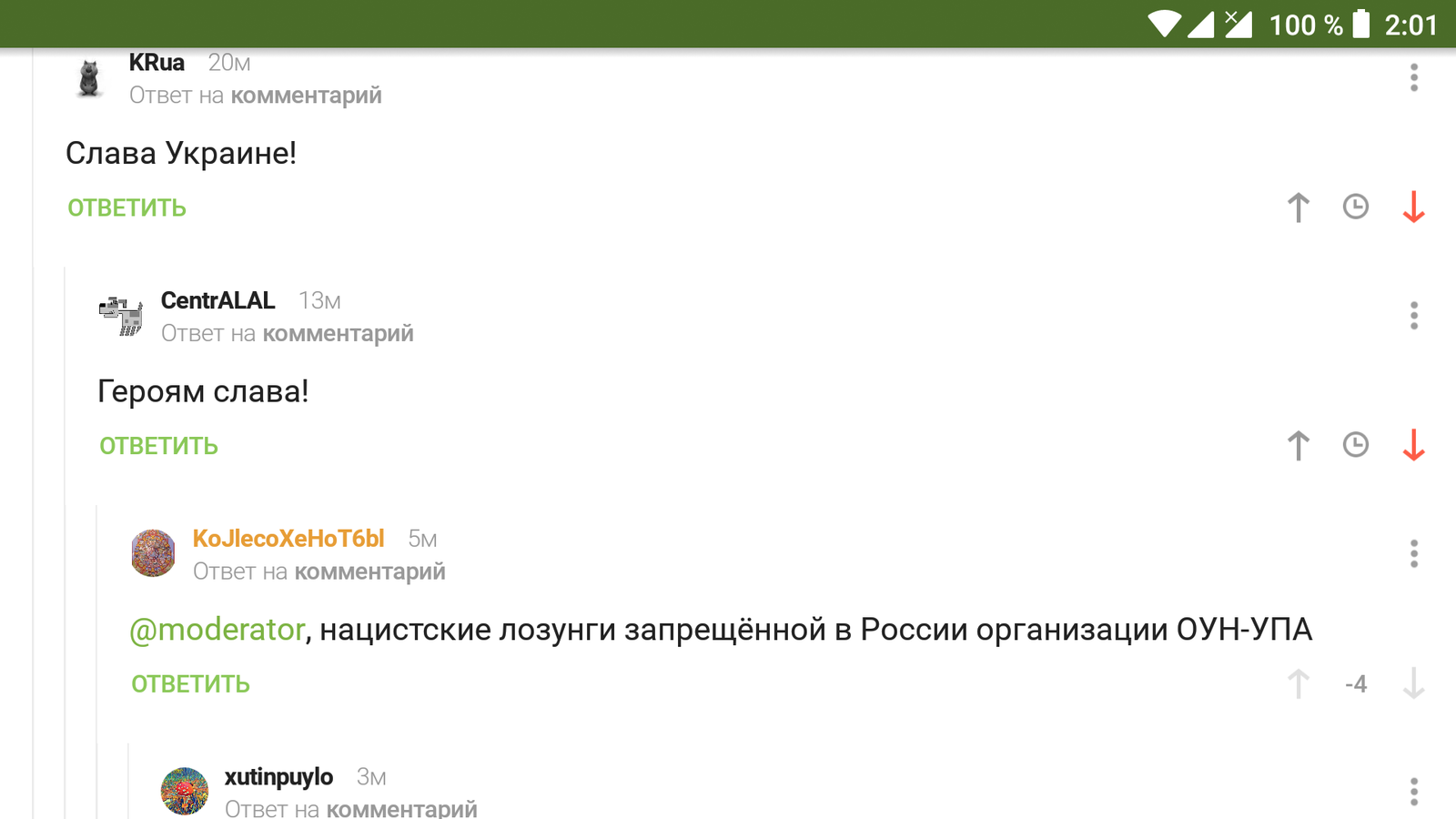 100 % 2:01

KRua 20м
Ответ на комментарий

Слава Украине!

ОТВЕТИТЬ

CentrALAL 13м
Ответ на комментарий

Героям слава!

ОТВЕТИТЬ

KoJlecoXeHoT6bl 5м
Ответ на комментарий

@moderator, нацистские лозунги запрещённой в России организации ОУН-УПА

ОТВЕТИТЬ -4

xutinpuylo 3м
Ответ на комментарий